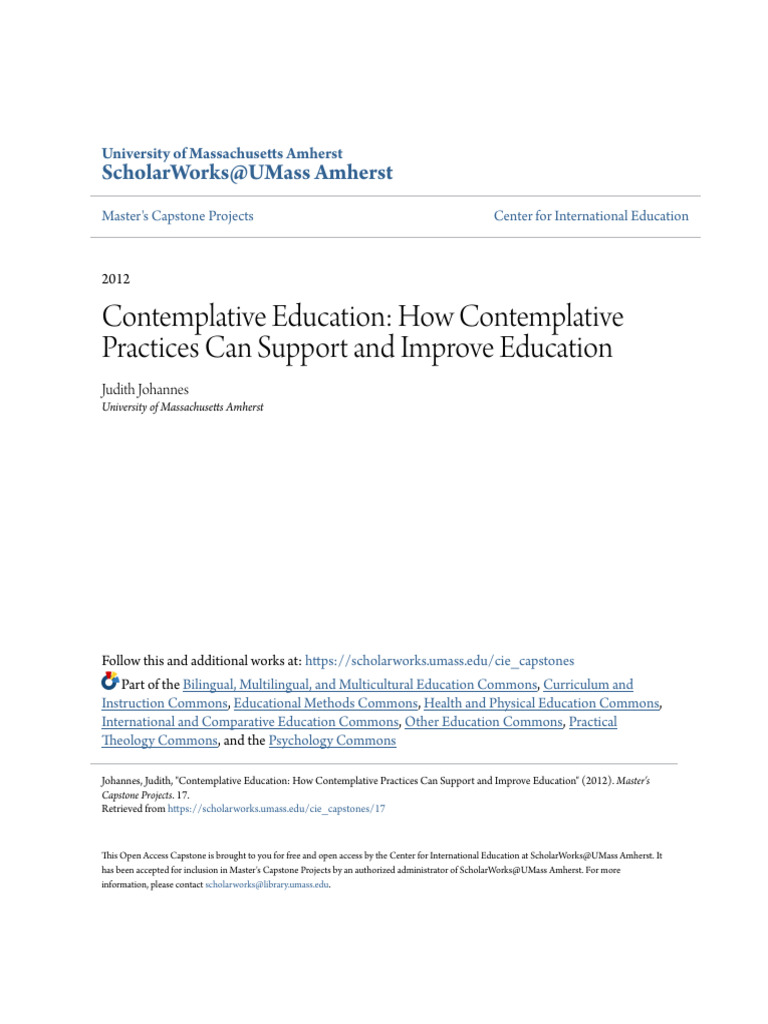 University of Massachusetts Amherst
ScholarWorks@UMass Amherst

Master's Capstone Projects

Center for International Education

2012

Contemplative Education: How Contemplative Practices Can Support and Improve Education

Judith Johannes
University of Massachusetts Amherst

Follow this and additional works at: https://scholarworks.umass.edu/cie_capstones

Part of the Bilingual, Multilingual, and Multicultural Education Commons, Curriculum and Instruction Commons, Educational Methods Commons, Health and Physical Education Commons, International and Comparative Education Commons, Other Education Commons, Practical Theology Commons, and the Psychology Commons

Johannes, Judith, "Contemplative Education: How Contemplative Practices Can Support and Improve Education" (2012). Master's Capstone Projects. 17.
Retrieved from https://scholarworks.umass.edu/cie_capstones/17

This Open Access Capstone is brought to you for free and open access by the Center for International Education at ScholarWorks@UMass Amherst. It has been accepted for inclusion in Master's Capstone Projects by an authorized administrator of ScholarWorks@UMass Amherst. For more information, please contact scholarworks@library.umass.edu.